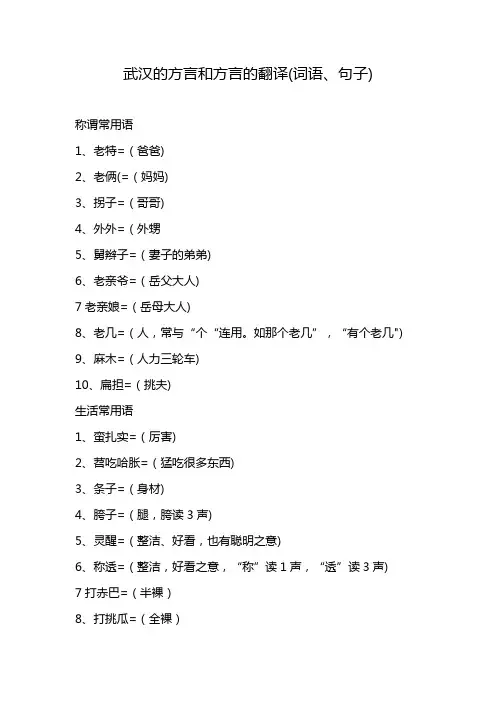 武汉的方言和方言的翻译(词语、句子)

称谓常用语

1、老特=（爸爸)

2、老俩(=（妈妈)

3、拐子=（哥哥)

4、外外=（外甥

5、舅辫子=（妻子的弟弟)

6、老亲爷=（岳父大人)

7 老亲娘=（岳母大人)

8、老几=（人，常与“个“连用。如那个老几”，“有个老几")

9、麻木=（人力三轮车)

10、扁担=（挑夫)

生活常用语

1、蛮扎实=（厉害)

2、苕吃哈胀=（猛吃很多东西)

3、条子=（身材)

4、胯子=（腿，胯读 3 声)

5、灵醒=（整洁、好看，也有聪明之意)

6、称透=（整洁，好看之意，“称”读 1 声，“透”读 3 声)

7 打赤巴=（半裸）

8、打挑瓜=（全裸）